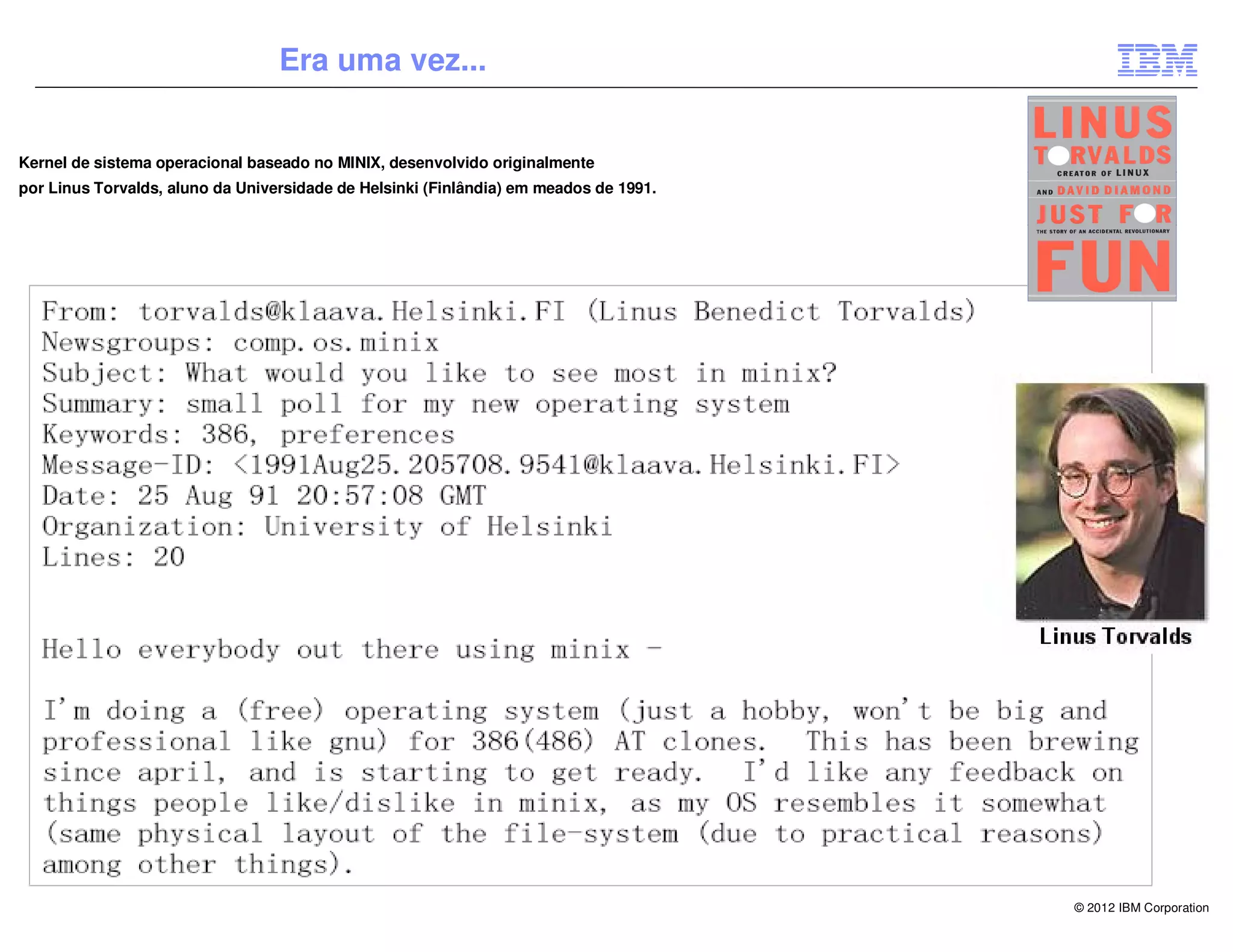 Era uma vez...

IBM

Kernel de sistema operacional baseado no MINIX, desenvolvido originalmente por Linus Torvalds, aluno da Universidade de Helsinki (Finlândia) em meados de 1991.

LINUS TORVALDS
CREATOR OF LINUX
AND DAVID DIAMOND
JUST FOR
THE STORY OF AN ACCIDENTAL REVOLUTIONARY
FUN

From: torvalds@klaava.Helsinki.FI (Linus Benedict Torvalds)
Newsgroups: comp.os.minix
Subject: What would you like to see most in minix?
Summary: small poll for my new operating system
Keywords: 386, preferences
Message-ID: <1991Aug25.205708.9541@klaava.Helsinki.FI>
Date: 25 Aug 91 20:57:08 GMT
Organization: University of Helsinki
Lines: 20

Hello everybody out there using minix -

I'm doing a (free) operating system (just a hobby, won't be big and professional like gnu) for 386(486) AT clones. This has been brewing since april, and is starting to get ready. I'd like any feedback on things people like/dislike in minix, as my OS resembles it somewhat (same physical layout of the file-system (due to practical reasons) among other things).

Linus Torvalds

© 2012 IBM Corporation